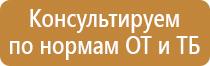 Консультируем по нормам ОТ и ТБ